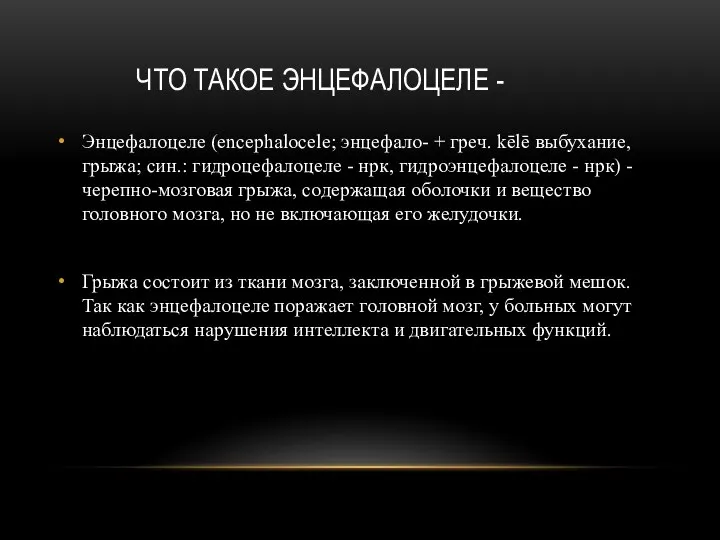 ЧТО ТАКОЕ ЭНЦЕФАЛОЦЕЛЕ -

• Энцефалоцеле (encephalocele; энцефало- + греч. kēlē выбухание, грыжа; син.: гидроцефалоцеле - нрк, гидроэнцефалоцеле - нрк) - черепно-мозговая грыжа, содержащая оболочки и вещество головного мозга, но не включающая его желудочки.

• Грыжа состоит из ткани мозга, заключенной в грыжевой мешок. Так как энцефалоцеле поражает головной мозг, у больных могут наблюдаться нарушения интеллекта и двигательных функций.